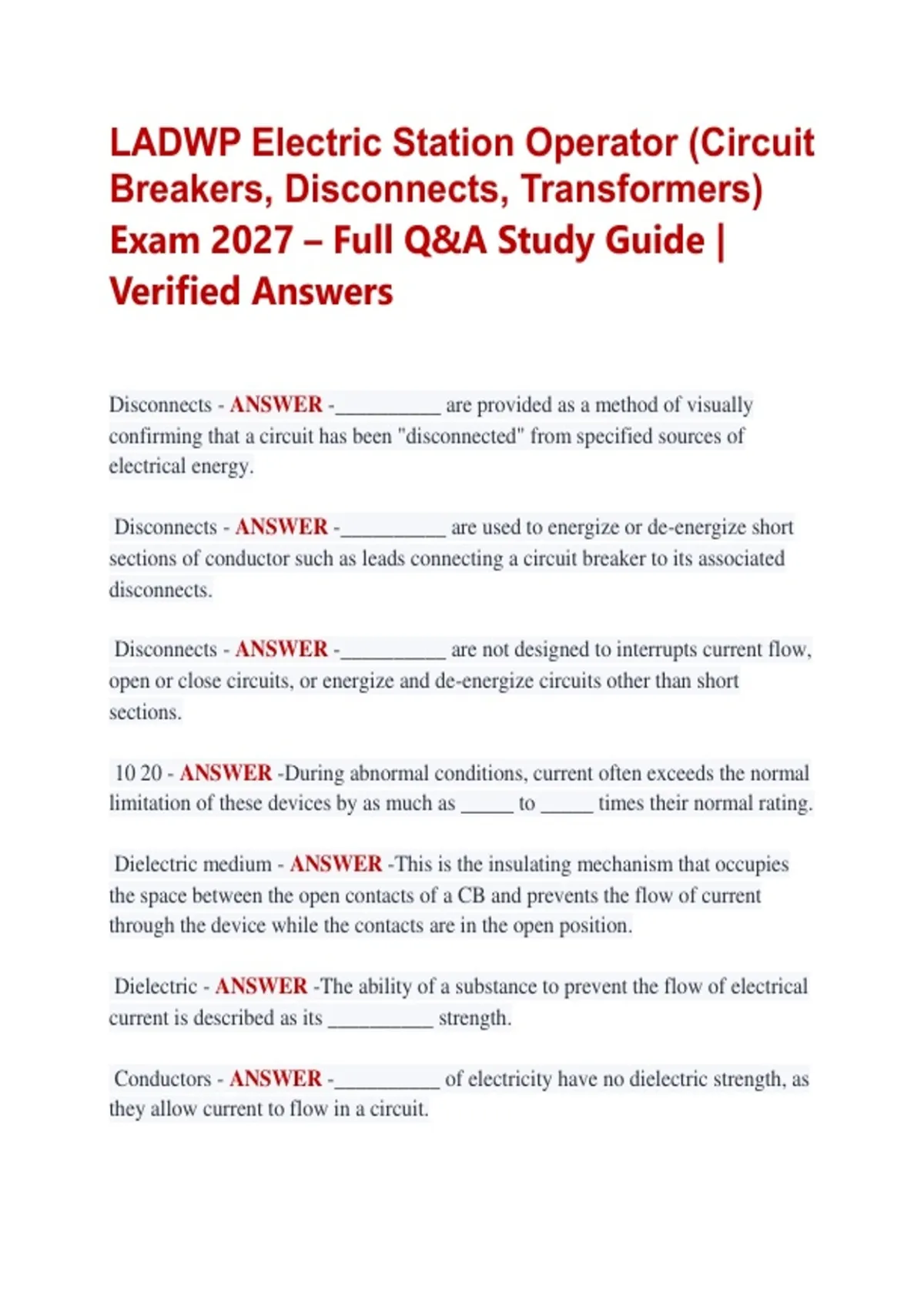 LADWP Electric Station Operator (Circuit Breakers, Disconnects, Transformers) Exam 2027 – Full Q&A Study Guide | Verified Answers

Disconnects - ANSWER -__________ are provided as a method of visually confirming that a circuit has been "disconnected" from specified sources of electrical energy.

Disconnects - ANSWER -__________ are used to energize or de-energize short sections of conductor such as leads connecting a circuit breaker to its associated disconnects.

Disconnects - ANSWER -__________ are not designed to interrupts current flow, open or close circuits, or energize and de-energize circuits other than short sections.

10 20 - ANSWER -During abnormal conditions, current often exceeds the normal limitation of these devices by as much as _____ to _____ times their normal rating.

Dielectric medium - ANSWER -This is the insulating mechanism that occupies the space between the open contacts of a CB and prevents the flow of current through the device while the contacts are in the open position.

Dielectric - ANSWER -The ability of a substance to prevent the flow of electrical current is described as its __________ strength.

Conductors - ANSWER -__________ of electricity have no dielectric strength, as they allow current to flow in a circuit.